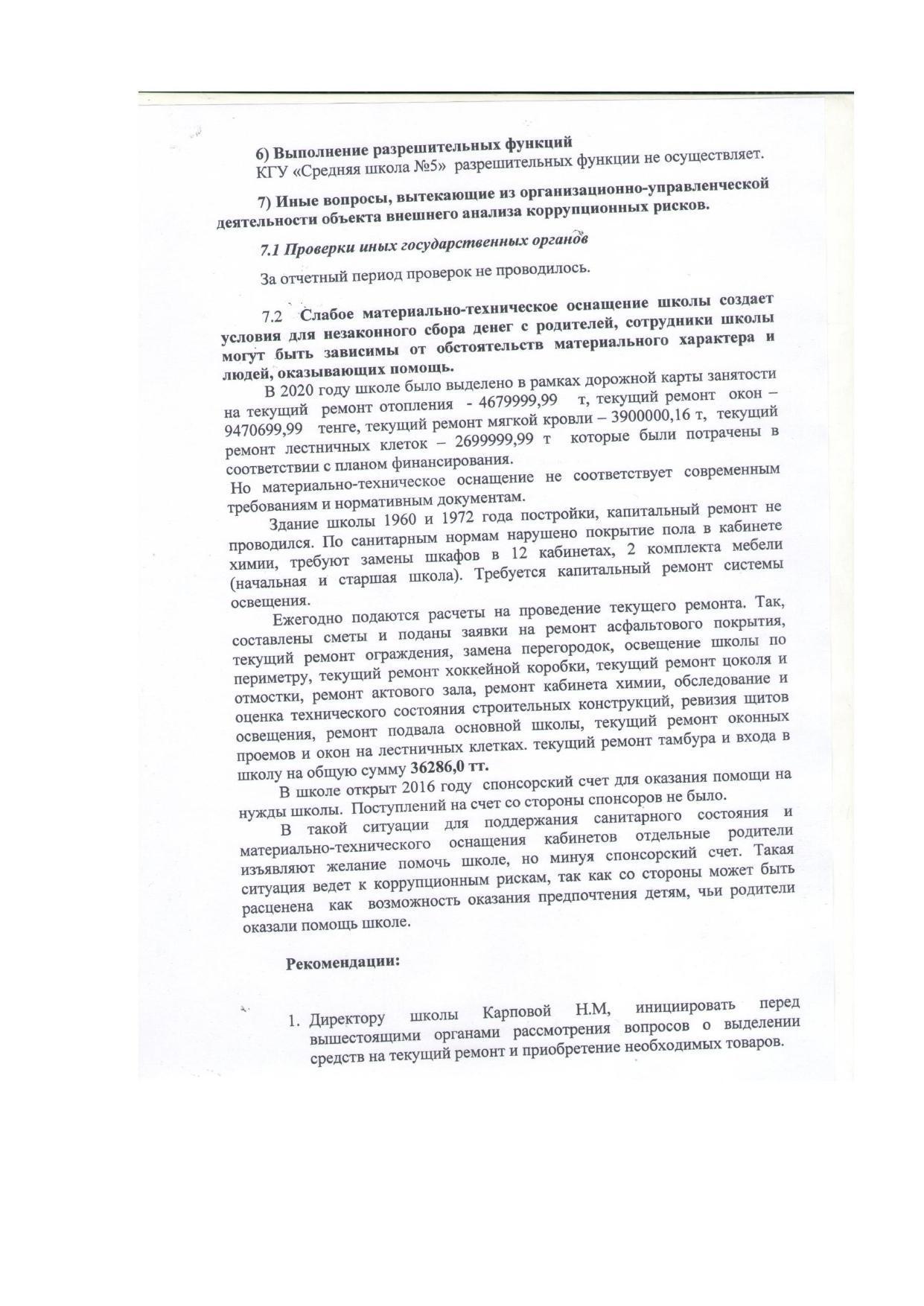 6) Выполнение разрешительных функций

КГУ «Средняя школа №5» разрешительных функции не осуществляет.

7) Иные вопросы, вытекающие из организационно-управленческой деятельности объекта внешнего анализа коррупционных рисков.

7.1 Проверки иных государственных органов

За отчетный период проверок не проводилось.

7.2 Слабое материально-техническое оснащение школы создает условия для незаконного сбора денег с родителей, сотрудники школы могут быть зависимы от обстоятельств материального характера и людей, оказывающих помощь.

В 2020 году школе было выделено в рамках дорожной карты занятости на текущий ремонт отопления - 4679999,99 т, текущий ремонт окон – 9470699,99 тенге, текущий ремонт мягкой кровли – 3900000,16 т, текущий ремонт лестничных клеток – 2699999,99 т которые были потрачены в соответствии с планом финансирования.

Но материально-техническое оснащение не соответствует современным требованиям и нормативным документам.

Здание школы 1960 и 1972 года постройки, капитальный ремонт не проводился. По санитарным нормам нарушено покрытие пола в кабинете химии, требуют замены шкафов в 12 кабинетах, 2 комплекта мебели (начальная и старшая школа). Требуется капитальный ремонт системы освещения.

Ежегодно подаются расчеты на проведение текущего ремонта. Так, составлены сметы и поданы заявки на ремонт асфальтового покрытия, текущий ремонт ограждения, замена перегородок, освещение школы по периметру, текущий ремонт хоккейной коробки, текущий ремонт цоколя и отмостки, ремонт актового зала, ремонт кабинета химии, обследование и оценка технического состояния строительных конструкций, ревизия щитов освещения, ремонт подвала основной школы, текущий ремонт оконных проемов и окон на лестничных клетках. текущий ремонт тамбура и входа в школу на общую сумму 36286,0 тт.

В школе открыт 2016 году спонсорский счет для оказания помощи на нужды школы. Поступлений на счет со стороны спонсоров не было.

В такой ситуации для поддержания санитарного состояния и материально-технического оснащения кабинетов отдельные родители изъявляют желание помочь школе, но минуя спонсорский счет. Такая ситуация ведет к коррупционным рискам, так как со стороны может быть расценена как возможность оказания предпочтения детям, чьи родители оказали помощь школе.

Рекомендации:

1. Директору школы Карповой Н.М, инициировать перед вышестоящими органами рассмотрения вопросов о выделении средств на текущий ремонт и приобретение необходимых товаров.